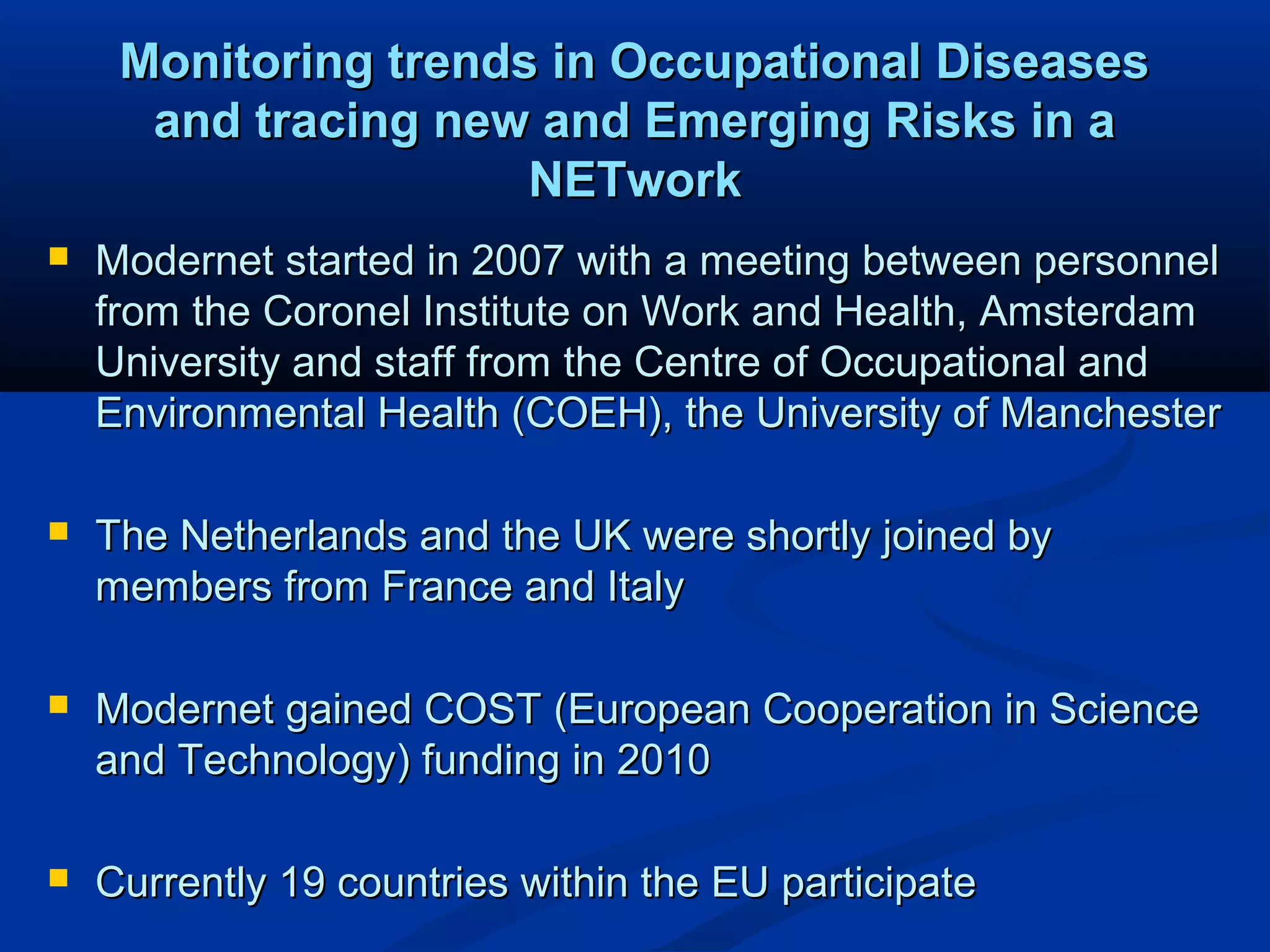 Monitoring trends in Occupational Diseases and tracing new and Emerging Risks in a NETwork

Modernet started in 2007 with a meeting between personnel from the Coronel Institute on Work and Health, Amsterdam University and staff from the Centre of Occupational and Environmental Health (COEH), the University of Manchester

The Netherlands and the UK were shortly joined by members from France and Italy

Modernet gained COST (European Cooperation in Science and Technology) funding in 2010

Currently 19 countries within the EU participate